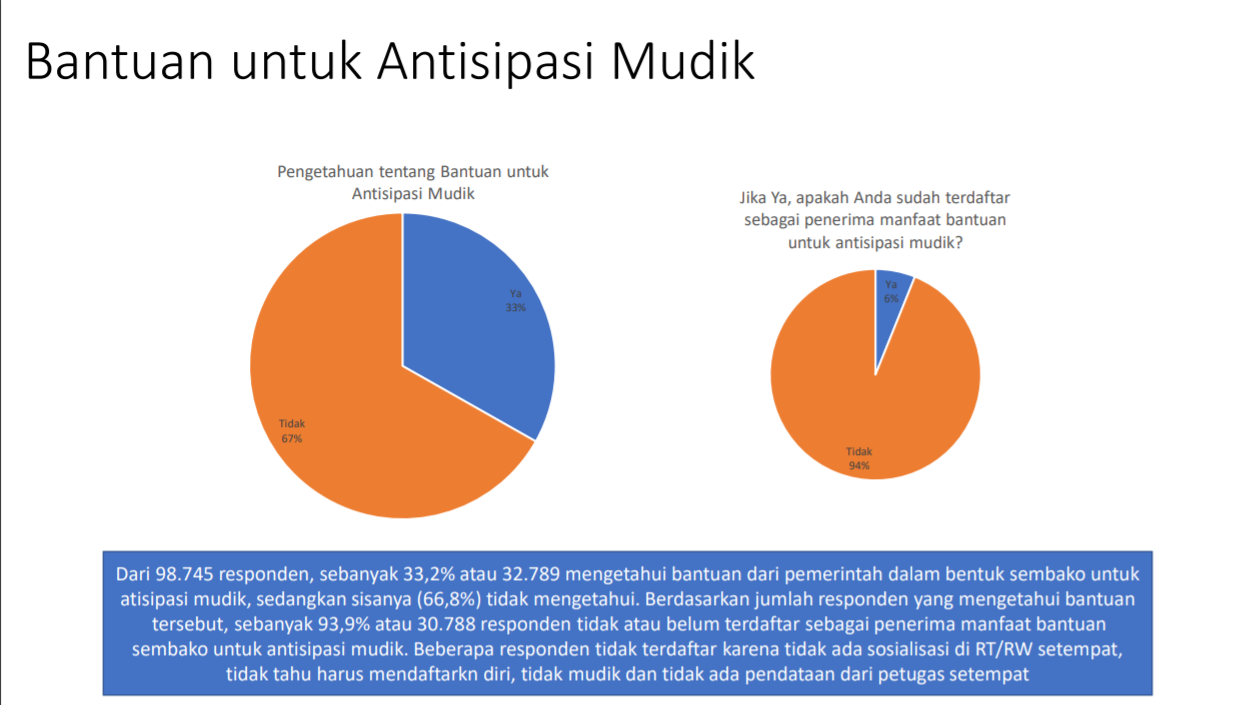 Bantuan untuk Antisipasi Mudik

Pengetahuan tentang Bantuan untuk Antisipasi Mudik

Ya
33%

Tidak
67%

Jika Ya, apakah Anda sudah terdaftar sebagai penerima manfaat bantuan untuk antisipasi mudik?

Ya
6%

Tidak
94%

Dari 98.745 responden, sebanyak 33,2% atau 32.789 mengetahui bantuan dari pemerintah dalam bentuk sembako untuk atisipasi mudik, sedangkan sisanya (66,8%) tidak mengetahui. Berdasarkan jumlah responden yang mengetahui bantuan tersebut, sebanyak 93,9% atau 30.788 responden tidak atau belum terdaftar sebagai penerima manfaat bantuan sembako untuk antisipasi mudik. Beberapa responden tidak terdaftar karena tidak ada sosialisasi di RT/RW setempat, tidak tahu harus mendaftarkn diri, tidak mudik dan tidak ada pendataan dari petugas setempat